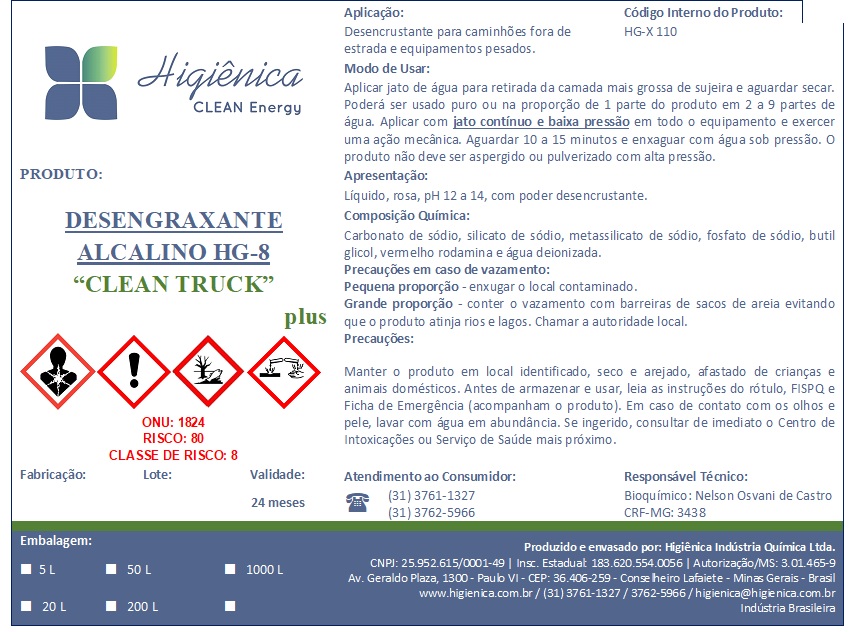 Higiênica
CLEAN Energy

PRODUTO:

DESENGRAXANTE ALCALINO HG-8
"CLEAN TRUCK"
plus

ONU: 1824
RISCO: 80
CLASSE DE RISCO: 8

Fabricação: Lote: Validade:
24 meses

Aplicação:
Desencrustante para caminhões fora de estrada e equipamentos pesados.

Código Interno do Produto:
HG-X 110

Modo de Usar:
Aplicar jato de água para retirada da camada mais grossa de sujeira e aguardar secar. Poderá ser usado puro ou na proporção de 1 parte do produto em 2 a 9 partes de água. Aplicar com jato contínuo e baixa pressão em todo o equipamento e exercer uma ação mecânica. Aguardar 10 a 15 minutos e enxaguar com água sob pressão. O produto não deve ser aspergido ou pulverizado com alta pressão.

Apresentação:
Líquido, rosa, pH 12 a 14, com poder desencrustante.

Composição Química:
Carbonato de sódio, silicato de sódio, metassilicato de sódio, fosfato de sódio, butil glicol, vermelho rodamina e água deionizada.

Precauções em caso de vazamento:
Pequena proporção - enxugar o local contaminado.
Grande proporção - conter o vazamento com barreiras de sacos de areia evitando que o produto atinja rios e lagos. Chamar a autoridade local.

Precauções:

Manter o produto em local identificado, seco e arejado, afastado de crianças e animais domésticos. Antes de armazenar e usar, leia as instruções do rótulo, FISPQ e Ficha de Emergência (acompanham o produto). Em caso de contato com os olhos e pele, lavar com água em abundância. Se ingerido, consultar de imediato o Centro de Intoxicações ou Serviço de Saúde mais próximo.

Atendimento ao Consumidor:
(31) 3761-1327
(31) 3762-5966

Responsável Técnico:
Bioquímico: Nelson Osvani de Castro
CRF-MG: 3438

Embalagem:
5 L 50 L 1000 L
20 L 200 L

Produzido e envasado por: Higiênica Indústria Química Ltda.
CNPJ: 25.952.615/0001-49 | Insc. Estadual: 183.620.554.0056 | Autorização/MS: 3.01.465-9
Av. Geraldo Plaza, 1300 - Paulo VI - CEP: 36.406-259 - Conselheiro Lafaiete - Minas Gerais - Brasil
www.higienica.com.br / (31) 3761-1327 / 3762-5966 / higienica@higienica.com.br
Indústria Brasileira